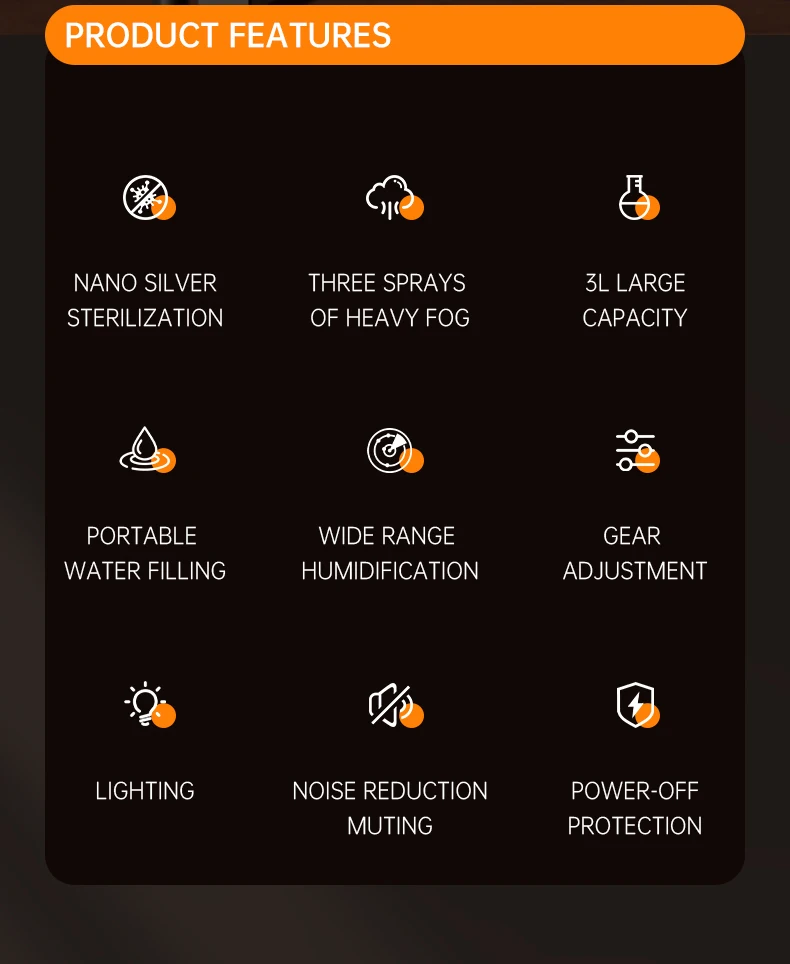 PRODUCT FEATURES

NANO SILVER STERILIZATION

THREE SPRAYS OF HEAVY FOG

3L LARGE CAPACITY

PORTABLE WATER FILLING

WIDE RANGE HUMIDIFICATION

GEAR ADJUSTMENT

LIGHTING

NOISE REDUCTION MUTING

POWER-OFF PROTECTION